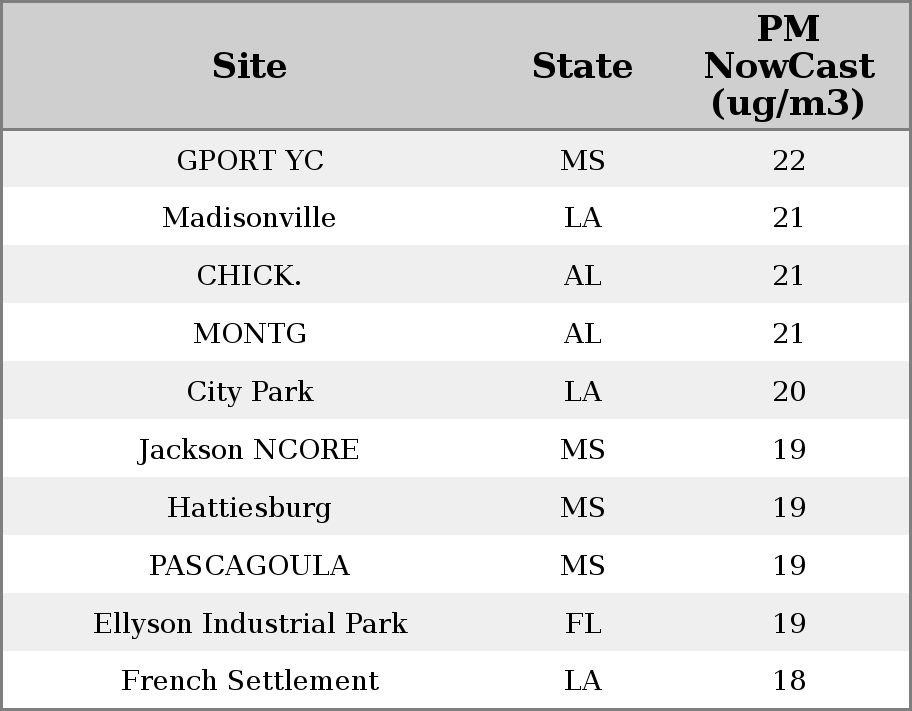 | Site | State | PM NowCast (ug/m3) |
|---|---|---|
| GPORT YC | MS | 22 |
| Madisonville | LA | 21 |
| CHICK. | AL | 21 |
| MONTG | AL | 21 |
| City Park | LA | 20 |
| Jackson NCORE | MS | 19 |
| Hattiesburg | MS | 19 |
| PASCAGOULA | MS | 19 |
| Ellyson Industrial Park | FL | 19 |
| French Settlement | LA | 18 |